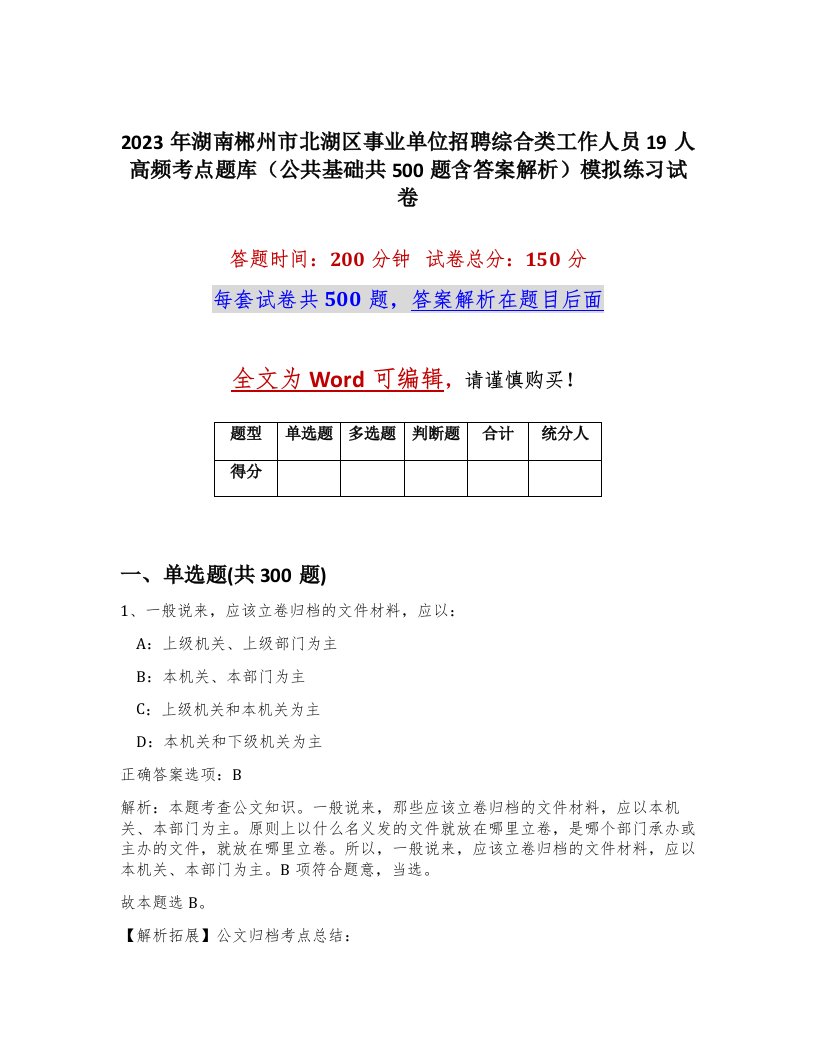 2023 年湖南郴州市北湖区事业单位招聘综合类工作人员 19 人高频考点题库（公共基础共 500 题含答案解析）模拟练习试卷

答题时间：200 分钟 试卷总分：150 分

每套试卷共 500 题，答案解析在题目后面

全文为 Word 可编辑，请谨慎购买！

| 题型 | 单选题 | 多选题 | 判断题 | 合计 | 统分人 |
|---|---|---|---|---|---|
| 得分 | | | | | |

一、单选题(共 300 题)

1、一般说来，应该立卷归档的文件材料，应以：

A：上级机关、上级部门为主

B：本机关、本部门为主

C：上级机关和本机关为主

D：本机关和下级机关为主

正确答案选项：B

解析：本题考查公文知识。一般说来，那些应该立卷归档的文件材料，应以本机关、本部门为主。原则上以什么名义发的文件就放在哪里立卷，是哪个部门承办或主办的文件，就放在哪里立卷。所以，一般说来，应该立卷归档的文件材料，应以本机关、本部门为主。B 项符合题意，当选。

故本题选 B。

【解析拓展】公文归档考点总结：